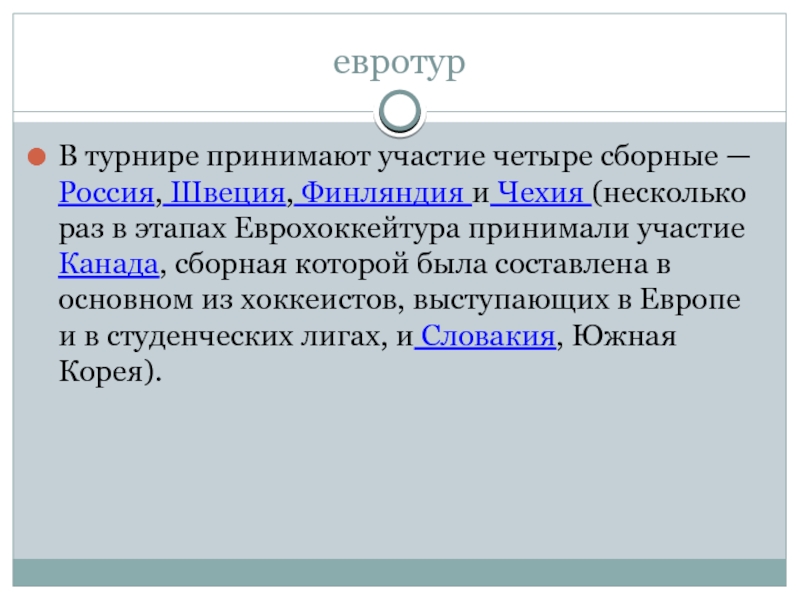 евротур

• В турнире принимают участие четыре сборные — Россия, Швеция, Финляндия и Чехия (несколько раз в этапах Еврохоккейтура принимали участие Канада, сборная которой была составлена в основном из хоккеистов, выступающих в Европе и в студенческих лигах, и Словакия, Южная Корея).